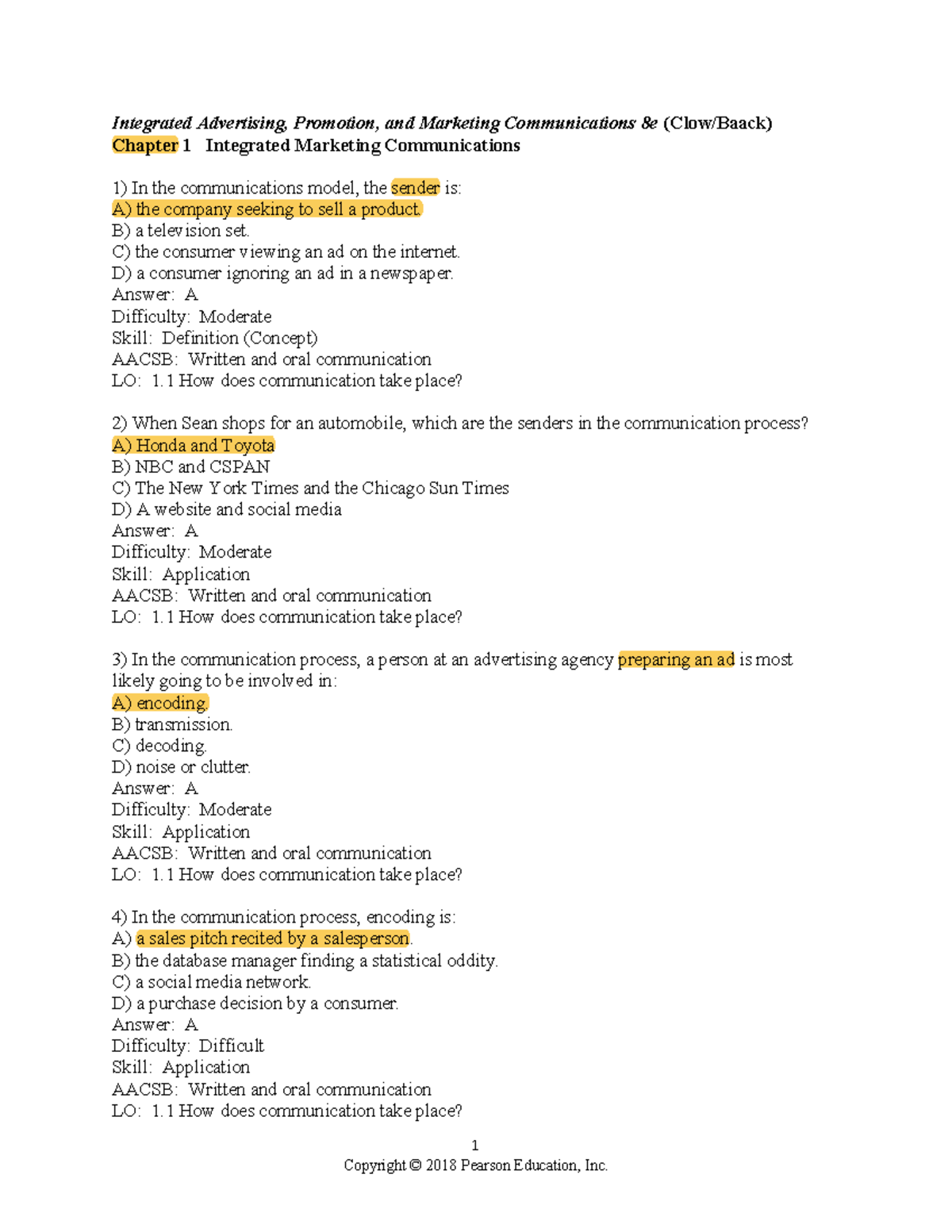 Integrated Advertising, Promotion, and Marketing Communications 8e (Clow/Baack)
Chapter 1 Integrated Marketing Communications

1) In the communications model, the sender is:
A) the company seeking to sell a product.
B) a television set.
C) the consumer viewing an ad on the internet.
D) a consumer ignoring an ad in a newspaper.
Answer: A
Difficulty: Moderate
Skill: Definition (Concept)
AACSB: Written and oral communication
LO: 1.1 How does communication take place?

2) When Sean shops for an automobile, which are the senders in the communication process?
A) Honda and Toyota
B) NBC and CSPAN
C) The New York Times and the Chicago Sun Times
D) A website and social media
Answer: A
Difficulty: Moderate
Skill: Application
AACSB: Written and oral communication
LO: 1.1 How does communication take place?

3) In the communication process, a person at an advertising agency preparing an ad is most likely going to be involved in:
A) encoding.
B) transmission.
C) decoding.
D) noise or clutter.
Answer: A
Difficulty: Moderate
Skill: Application
AACSB: Written and oral communication
LO: 1.1 How does communication take place?

4) In the communication process, encoding is:
A) a sales pitch recited by a salesperson.
B) the database manager finding a statistical oddity.
C) a social media network.
D) a purchase decision by a consumer.
Answer: A
Difficulty: Difficult
Skill: Application
AACSB: Written and oral communication
LO: 1.1 How does communication take place?

1
Copyright © 2018 Pearson Education, Inc.